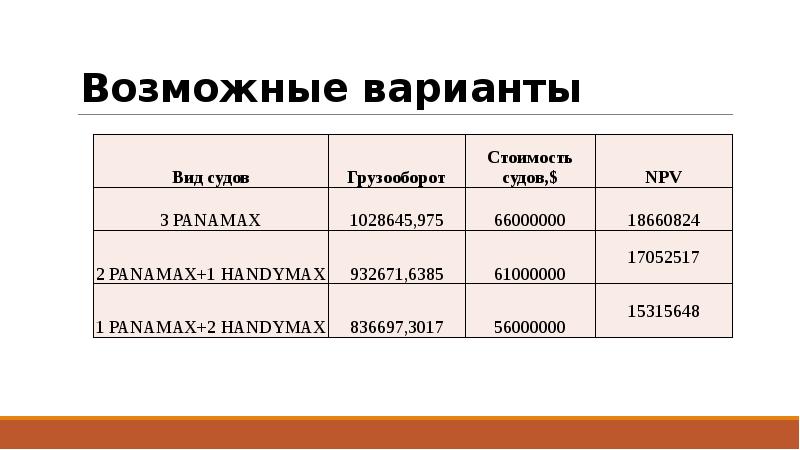 Возможные варианты

| Вид судов | Грузооборот | Стоимость судов,$ | NPV |
|---|---|---|---|
| 3 PANAMAX | 1028645,975 | 66000000 | 18660824 |
| 2 PANAMAX+1 HANDYMAX | 932671,6385 | 61000000 | 17052517 |
| 1 PANAMAX+2 HANDYMAX | 836697,3017 | 56000000 | 15315648 |